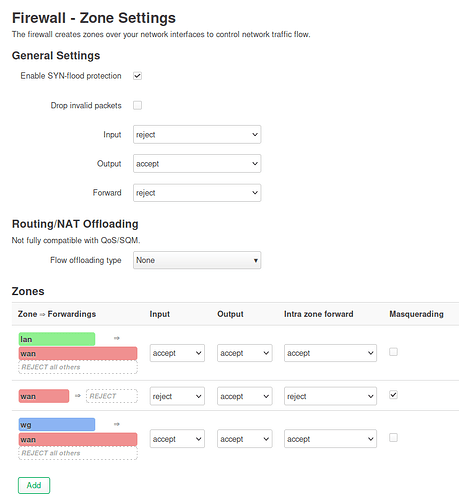 Firewall - Zone Settings

The firewall creates zones over your network interfaces to control network traffic flow.

General Settings

Enable SYN-flood protection

Drop invalid packets

Input reject

Output accept

Forward reject

Routing/NAT Offloading

Not fully compatible with QoS/SQM.

Flow offloading type None

Zones

| Zone ⇒ Forwardings | Input | Output | Intra zone forward | Masquerading |
|---|---|---|---|---|
| lan ⇒ wan REJECT all others | accept | accept | accept | |
| wan ⇒ REJECT | reject | accept | reject | |
| wg ⇒ wan REJECT all others | accept | accept | accept | |

Add